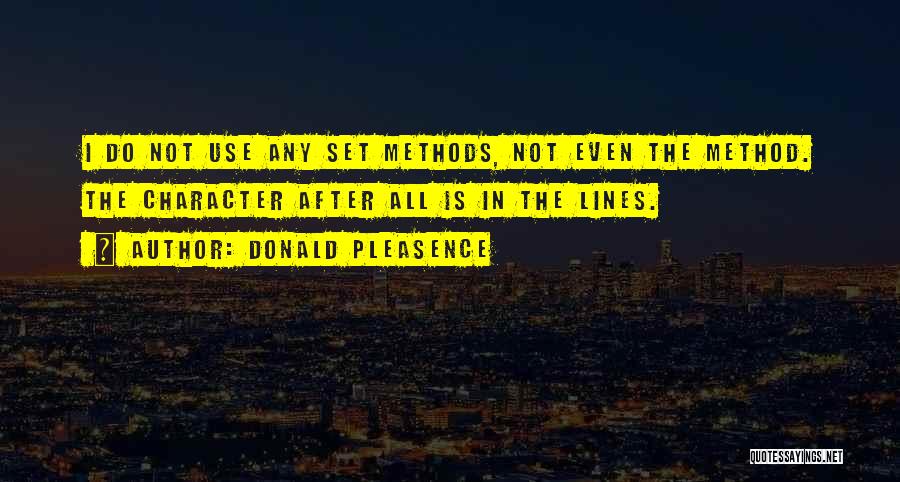 I DO NOT USE ANY SET METHODS, NOT EVEN THE METHOD. THE CHARACTER AFTER ALL IS IN THE LINES.

AUTHOR: DONALD PLEASENCE

QUOTESSAYINGS.NET